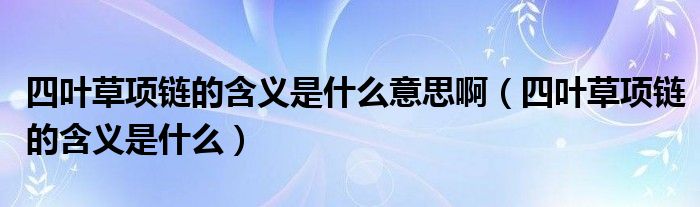 四叶草项链的含义是什么意思啊（四叶草项链的含义是什么）